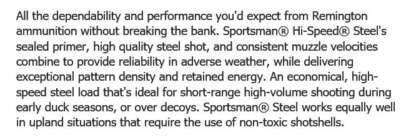 All the dependability and performance you'd expect from Remington ammunition without breaking the bank. Sportsman® Hi-Speed® Steel's sealed primer, high quality steel shot, and consistent muzzle velocities combine to provide reliability in adverse weather, while delivering exceptional pattern density and retained energy. An economical, high-speed steel load that's ideal for short-range high-volume shooting during early duck seasons, or over decoys. Sportsman® Steel works equally well in upland situations that require the use of non-toxic shotshells.